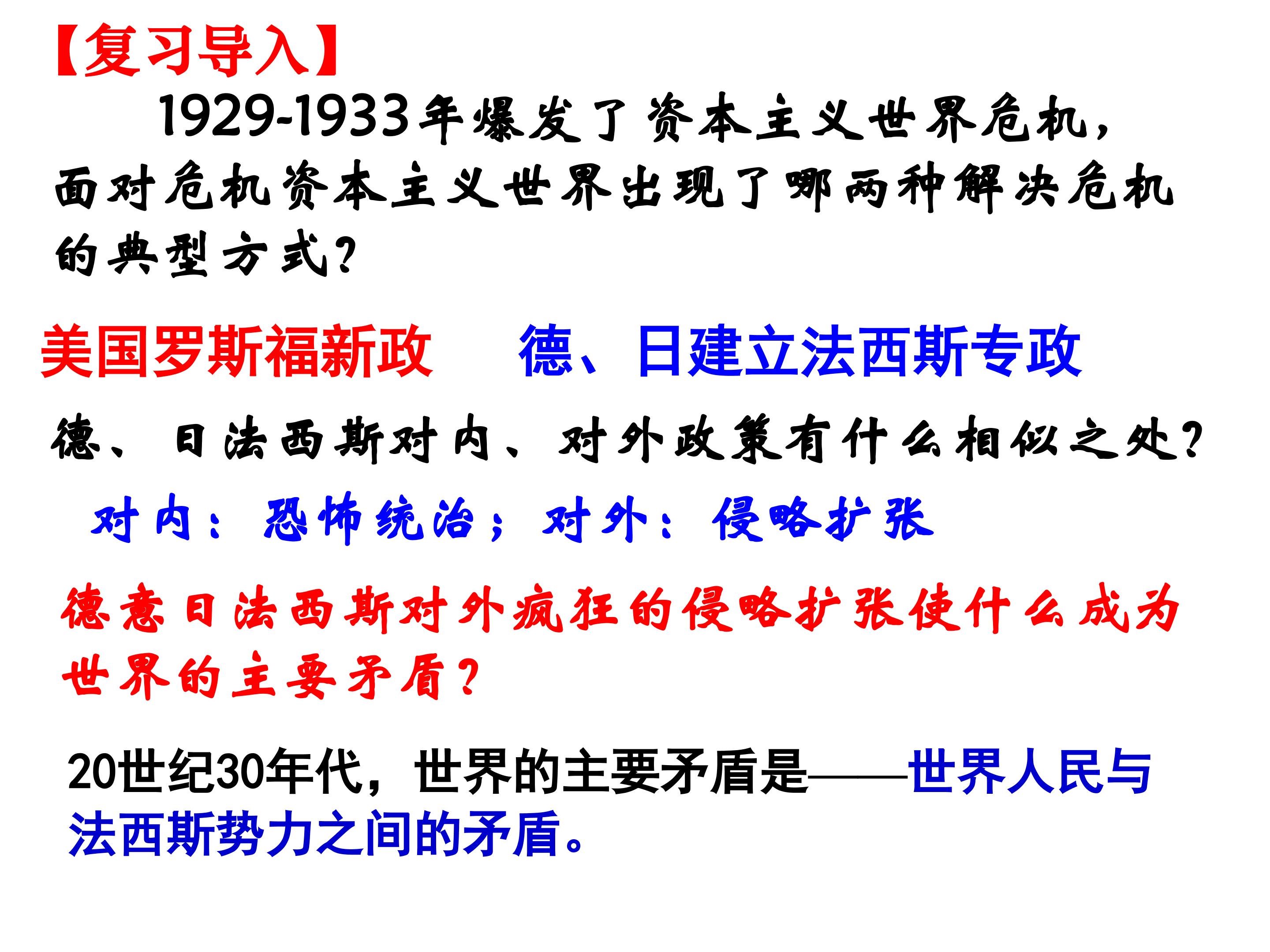 【复习导入】

1929-1933年爆发了资本主义世界危机，面对危机资本主义世界出现了哪两种解决危机的典型方式？

美国罗斯福新政　德、日建立法西斯专政

德、日法西斯对内、对外政策有什么相似之处？

对内：恐怖统治；对外：侵略扩张

德意日法西斯对外疯狂的侵略扩张使什么成为世界的主要矛盾？

20世纪30年代，世界的主要矛盾是——世界人民与法西斯势力之间的矛盾。